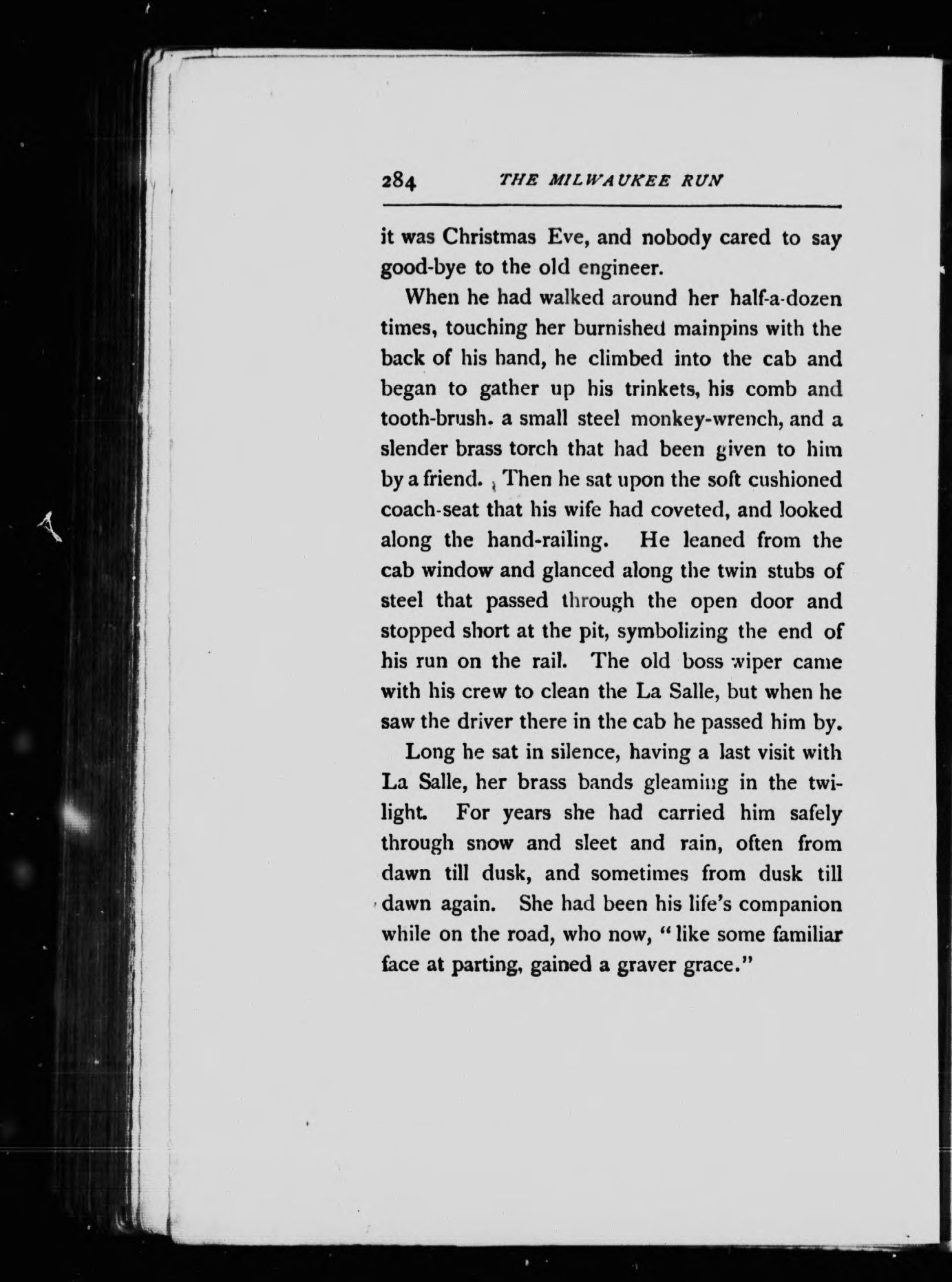 284 THE MILWAUKEE RUN

it was Christmas Eve, and nobody cared to say good-bye to the old engineer.

When he had walked around her half-a-dozen times, touching her burnished mainpins with the back of his hand, he climbed into the cab and began to gather up his trinkets, his comb and tooth-brush. a small steel monkey-wrench, and a slender brass torch that had been given to him by a friend. Then he sat upon the soft cushioned coach-seat that his wife had coveted, and looked along the hand-railing. He leaned from the cab window and glanced along the twin stubs of steel that passed through the open door and stopped short at the pit, symbolizing the end of his run on the rail. The old boss wiper came with his crew to clean the La Salle, but when he saw the driver there in the cab he passed him by.

Long he sat in silence, having a last visit with La Salle, her brass bands gleaming in the twilight. For years she had carried him safely through snow and sleet and rain, often from dawn till dusk, and sometimes from dusk till dawn again. She had been his life's companion while on the road, who now, "like some familiar face at parting, gained a graver grace."